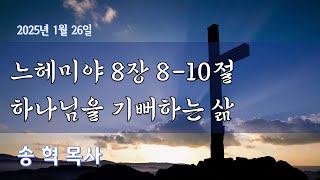 2025년 1월 26일

느헤미야 8장 8-10절
하나님을 기뻐하는 삶

송 혁 목사